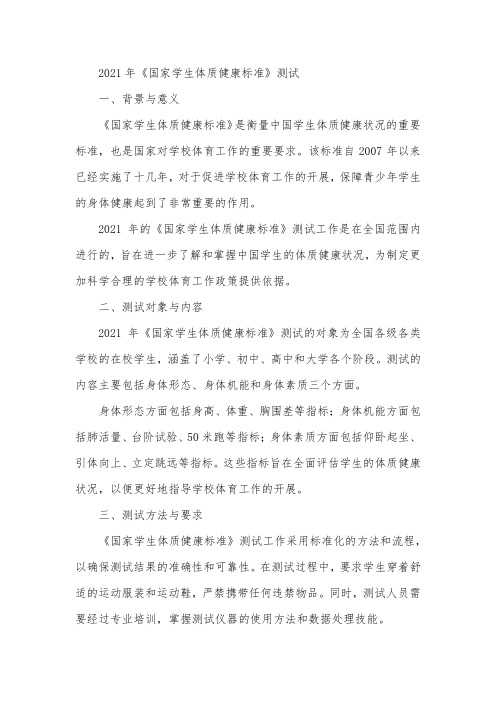 2021 年《国家学生体质健康标准》测试

一、背景与意义

《国家学生体质健康标准》是衡量中国学生体质健康状况的重要标准，也是国家对学校体育工作的重要要求。该标准自 2007 年以来已经实施了十几年，对于促进学校体育工作的开展，保障青少年学生的身体健康起到了非常重要的作用。

2021 年的《国家学生体质健康标准》测试工作是在全国范围内进行的，旨在进一步了解和掌握中国学生的体质健康状况，为制定更加科学合理的学校体育工作政策提供依据。

二、测试对象与内容

2021 年《国家学生体质健康标准》测试的对象为全国各级各类学校的在校学生，涵盖了小学、初中、高中和大学各个阶段。测试的内容主要包括身体形态、身体机能和身体素质三个方面。

身体形态方面包括身高、体重、胸围差等指标；身体机能方面包括肺活量、台阶试验、50 米跑等指标；身体素质方面包括仰卧起坐、引体向上、立定跳远等指标。这些指标旨在全面评估学生的体质健康状况，以便更好地指导学校体育工作的开展。

三、测试方法与要求

《国家学生体质健康标准》测试工作采用标准化的方法和流程，以确保测试结果的准确性和可靠性。在测试过程中，要求学生穿着舒适的运动服装和运动鞋，严禁携带任何违禁物品。同时，测试人员需要经过专业培训，掌握测试仪器的使用方法和数据处理技能。